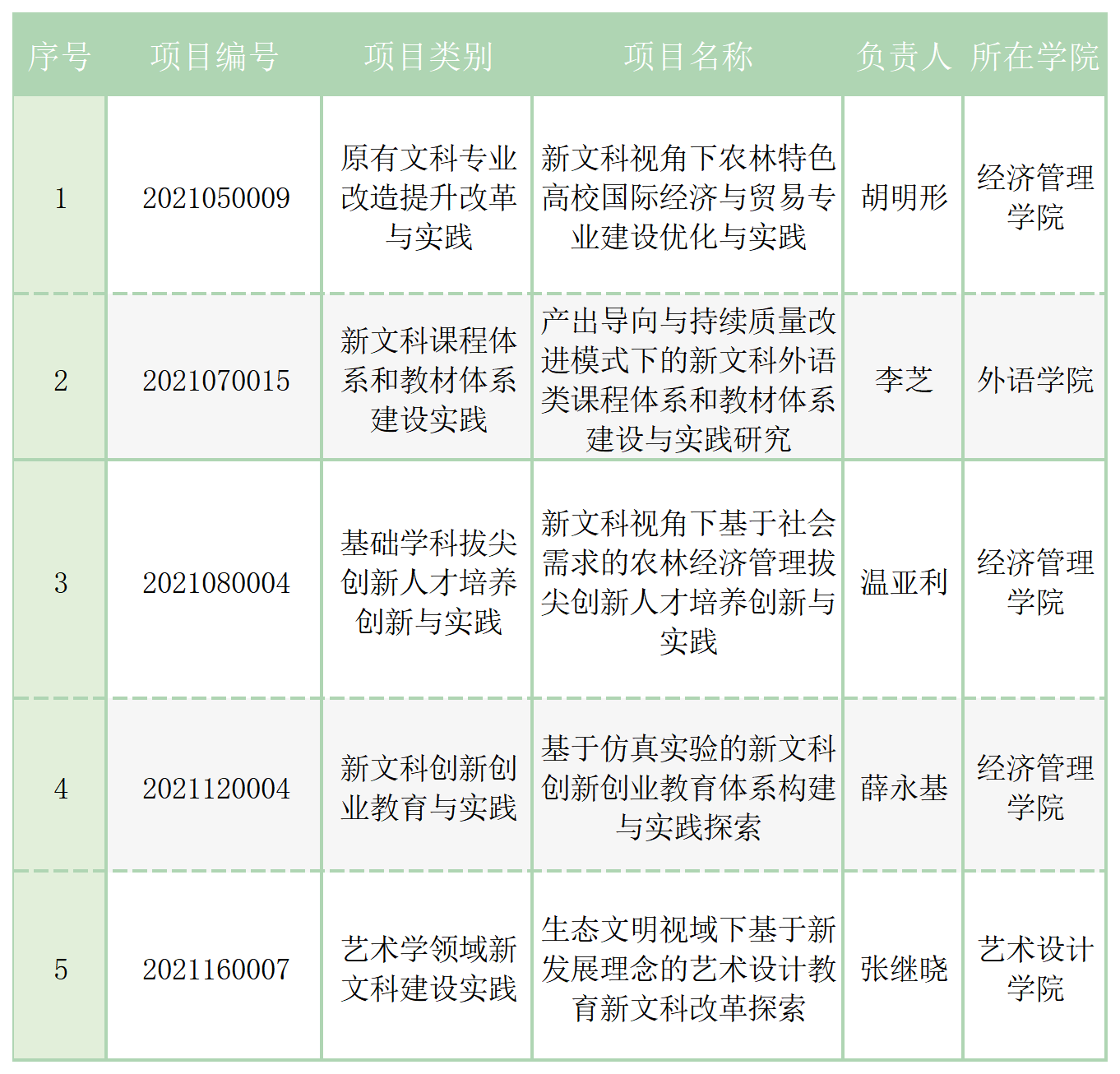 | 序号 | 项目编号 | 项目类别 | 项目名称 | 负责人 | 所在学院 |
|---|---|---|---|---|---|
| 1 | 2021050009 | 原有文科专业改造提升改革与实践 | 新文科视角下农林特色高校国际经济与贸易专业建设优化与实践 | 胡明形 | 经济管理学院 |
| 2 | 2021070015 | 新文科课程体系和教材体系建设实践 | 产出导向与持续质量改进模式下的新文科外语类课程体系和教材体系建设与实践研究 | 李芝 | 外语学院 |
| 3 | 2021080004 | 基础学科拔尖创新人才培养创新与实践 | 新文科视角下基于社会需求的农林经济管理拔尖创新人才培养创新与实践 | 温亚利 | 经济管理学院 |
| 4 | 2021120004 | 新文科创新创业教育与实践 | 基于仿真实验的新文科创新创业教育体系构建与实践探索 | 薛永基 | 经济管理学院 |
| 5 | 2021160007 | 艺术学领域新文科建设实践 | 生态文明视域下基于新发展理念的艺术设计教育新文科改革探索 | 张继晓 | 艺术设计学院 |